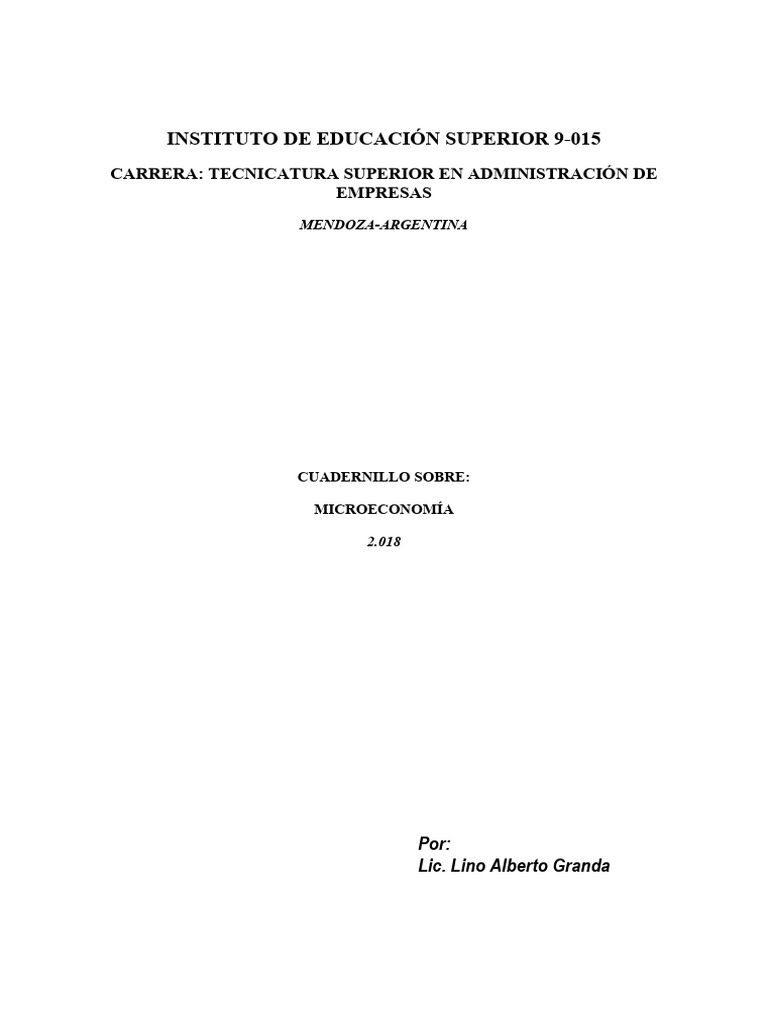 INSTITUTO DE EDUCACIÓN SUPERIOR 9-015

CARRERA: TECNICATURA SUPERIOR EN ADMINISTRACIÓN DE EMPRESAS

MENDOZA-ARGENTINA

CUADERNILLO SOBRE:

MICROECONOMÍA

2.018

Por:
Lic. Lino Alberto Granda